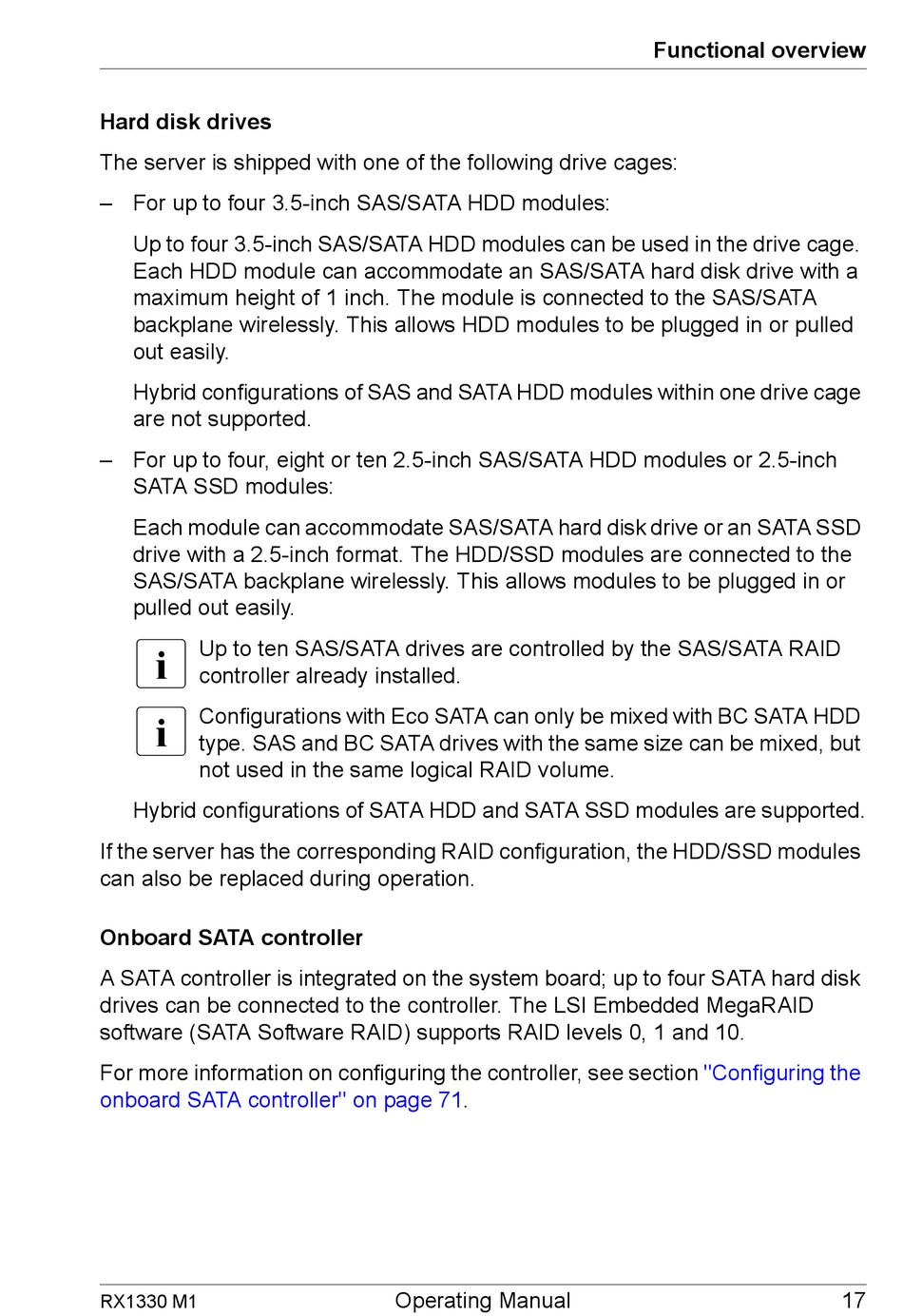 Functional overview

Hard disk drives

The server is shipped with one of the following drive cages:

– For up to four 3.5-inch SAS/SATA HDD modules:

Up to four 3.5-inch SAS/SATA HDD modules can be used in the drive cage. Each HDD module can accommodate an SAS/SATA hard disk drive with a maximum height of 1 inch. The module is connected to the SAS/SATA backplane wirelessly. This allows HDD modules to be plugged in or pulled out easily.

Hybrid configurations of SAS and SATA HDD modules within one drive cage are not supported.

– For up to four, eight or ten 2.5-inch SAS/SATA HDD modules or 2.5-inch SATA SSD modules:

Each module can accommodate SAS/SATA hard disk drive or an SATA SSD drive with a 2.5-inch format. The HDD/SSD modules are connected to the SAS/SATA backplane wirelessly. This allows modules to be plugged in or pulled out easily.

i Up to ten SAS/SATA drives are controlled by the SAS/SATA RAID controller already installed.

i Configurations with Eco SATA can only be mixed with BC SATA HDD type. SAS and BC SATA drives with the same size can be mixed, but not used in the same logical RAID volume.

Hybrid configurations of SATA HDD and SATA SSD modules are supported.

If the server has the corresponding RAID configuration, the HDD/SSD modules can also be replaced during operation.

Onboard SATA controller

A SATA controller is integrated on the system board; up to four SATA hard disk drives can be connected to the controller. The LSI Embedded MegaRAID software (SATA Software RAID) supports RAID levels 0, 1 and 10.

For more information on configuring the controller, see section "Configuring the onboard SATA controller" on page 71.

RX1330 M1 Operating Manual 17